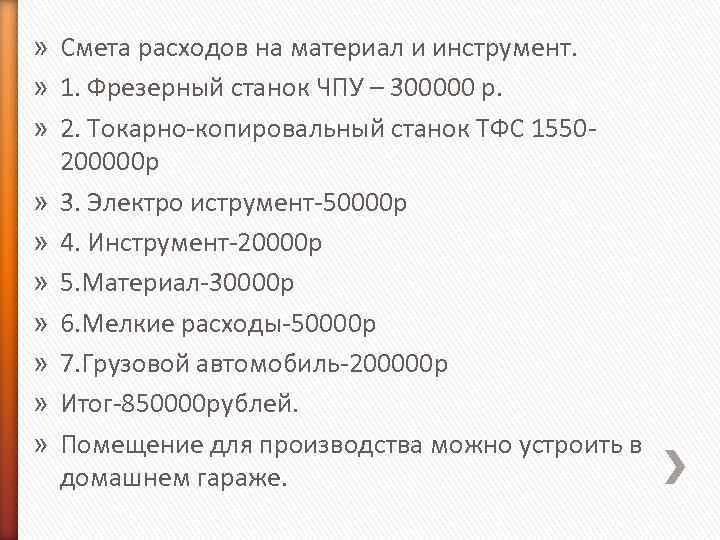 » Смета расходов на материал и инструмент.
» 1. Фрезерный станок ЧПУ – 300000 р.
» 2. Токарно-копировальный станок ТФС 1550-200000р
» 3. Электро иструмент-50000р
» 4. Инструмент-20000р
» 5.Материал-30000р
» 6.Мелкие расходы-50000р
» 7.Грузовой автомобиль-200000р
» Итог-850000рублей.
» Помещение для производства можно устроить в домашнем гараже.